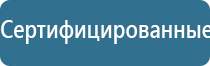 Сертифицированные